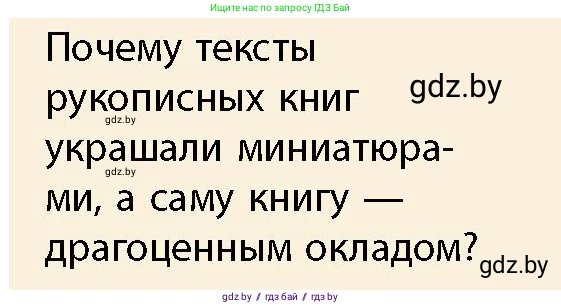 Ищите нас по запросу ГДЗ Бай

Почему тексты рукописных книг украшали миниатюрами, а саму книгу — драгоценным окладом?

gdz.by

gdz.by

gdz.by

gdz.by

gdz.by / гдз бай / гдз by